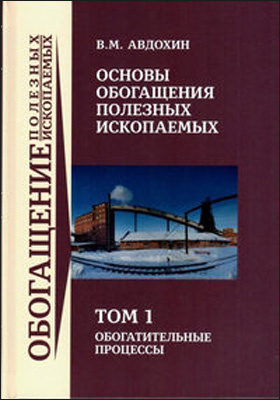 ОБОГАЩЕНИЕ ПОЛЕЗНЫХ ИСКОПАЕМЫХ

В.М. АВДОХИН

ОСНОВЫ ОБОГАЩЕНИЯ ПОЛЕЗНЫХ ИСКОПАЕМЫХ

ТОМ 1

ОБОГАТИТЕЛЬНЫЕ ПРОЦЕССЫ